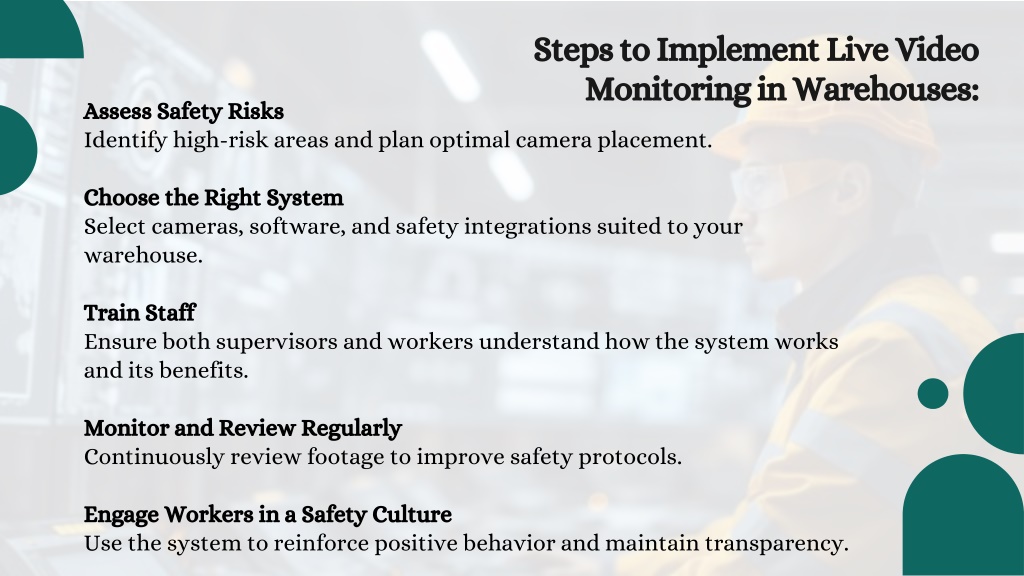 Steps to Implement Live Video Monitoring in Warehouses:

Assess Safety Risks
Identify high-risk areas and plan optimal camera placement.

Choose the Right System
Select cameras, software, and safety integrations suited to your warehouse.

Train Staff
Ensure both supervisors and workers understand how the system works and its benefits.

Monitor and Review Regularly
Continuously review footage to improve safety protocols.

Engage Workers in a Safety Culture
Use the system to reinforce positive behavior and maintain transparency.